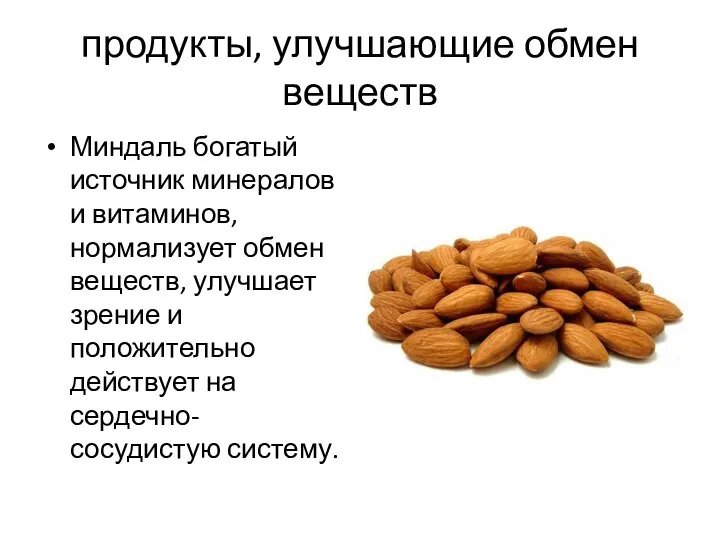 продукты, улучшающие обмен веществ

• Миндаль богатый источник минералов и витаминов, нормализует обмен веществ, улучшает зрение и положительно действует на сердечно-сосудистую систему.